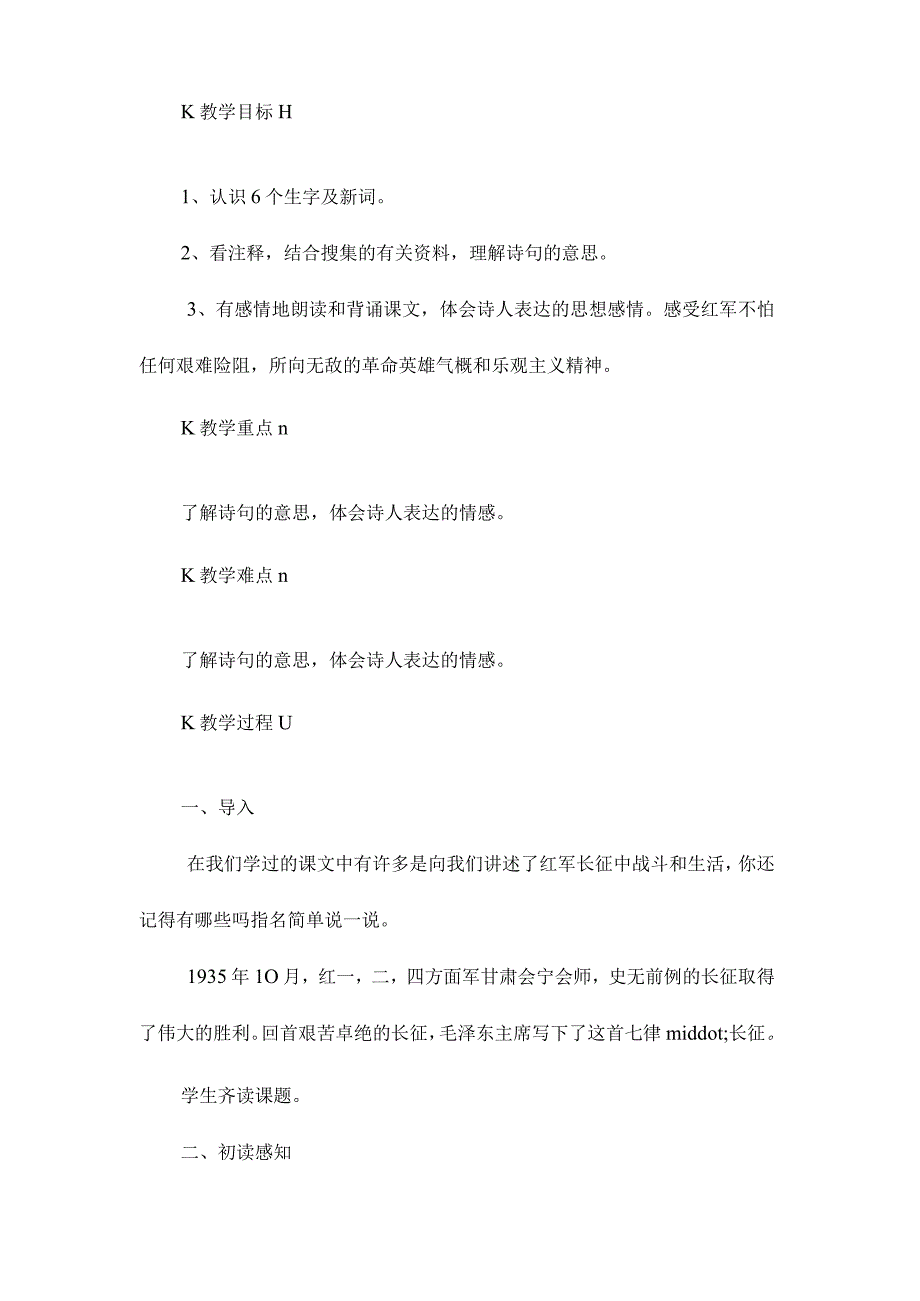 K 教学目标 H

1、认识 6 个生字及新词。

2、看注释，结合搜集的有关资料，理解诗句的意思。

3、有感情地朗读和背诵课文，体会诗人表达的思想感情。感受红军不怕任何艰难险阻，所向无敌的革命英雄气概和乐观主义精神。

K 教学重点 n

了解诗句的意思，体会诗人表达的情感。

K 教学难点 n

了解诗句的意思，体会诗人表达的情感。

K 教学过程 U

一、导入

在我们学过的课文中有许多是向我们讲述了红军长征中战斗和生活，你还记得有哪些吗指名简单说一说。

1935 年 1O 月，红一，二，四方面军甘肃会宁会师，史无前例的长征取得了伟大的胜利。回首艰苦卓绝的长征，毛泽东主席写下了这首七律 middot;长征。

学生齐读课题。

二、初读感知